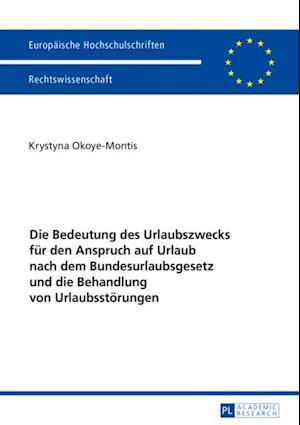 Europäische Hochschulschriften

Rechtswissenschaft

Krystyna Okoye-Montis

Die Bedeutung des Urlaubszwecks für den Anspruch auf Urlaub nach dem Bundesurlaubsgesetz und die Behandlung von Urlaubsstörungen

PL ACADEMIC RESEARCH